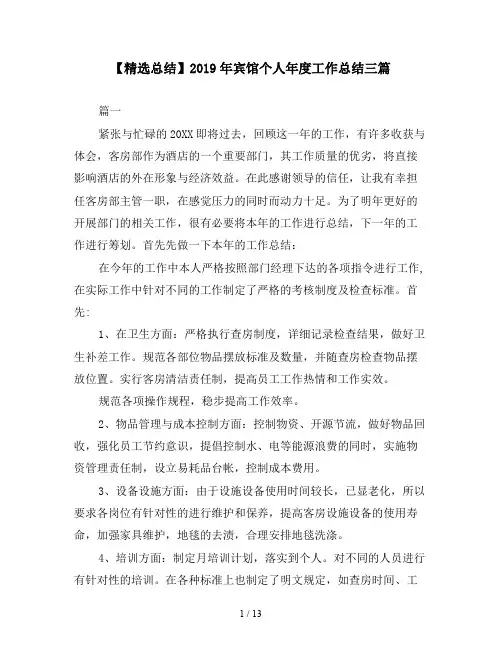 【精选总结】2019年宾馆个人年度工作总结三篇

篇一

紧张与忙碌的20XX即将过去，回顾这一年的工作，有许多收获与体会，客房部作为酒店的一个重要部门，其工作质量的优劣，将直接影响酒店的外在形象与经济效益。在此感谢领导的信任，让我有幸担任客房部主管一职，在感觉压力的同时而动力十足。为了明年更好的开展部门的相关工作，很有必要将本年的工作进行总结，下一年的工作进行筹划。首先先做一下本年的工作总结：

在今年的工作中本人严格按照部门经理下达的各项指令进行工作，在实际工作中针对不同的工作制定了严格的考核制度及检查标准。首先：

1、在卫生方面：严格执行查房制度，详细记录检查结果，做好卫生补差工作。规范各部位物品摆放标准及数量，并随查房检查物品摆放位置。实行客房清洁责任制，提高员工工作热情和工作实效。

规范各项操作规程，稳步提高工作效率。

2、物品管理与成本控制方面：控制物资、开源节流，做好物品回收，强化员工节约意识，提倡控制水、电等能源浪费的同时，实施物资管理责任制，设立易耗品台帐，控制成本费用。

3、设备设施方面：由于设施设备使用时间较长，已显老化，所以要求各岗位有针对性的进行维护和保养，提高客房设施设备的使用寿命，加强家具维护，地毯的去渍，合理安排地毯洗涤。

4、培训方面：制定月培训计划，落实到个人。对不同的人员进行有针对性的培训。在各种标准上也制定了明文规定，如查房时间、工

1 / 13